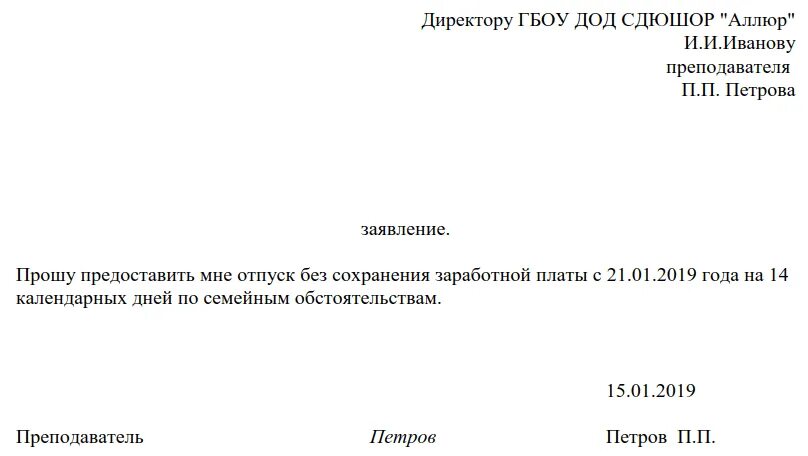 Директору ГБОУ ДОД СДЮШОР "Аллюр"
И.И.Иванову
преподавателя
П.П. Петрова

заявление.

Прошу предоставить мне отпуск без сохранения заработной платы с 21.01.2019 года на 14 календарных дней по семейным обстоятельствам.

15.01.2019

Преподаватель Петров Петров П.П.